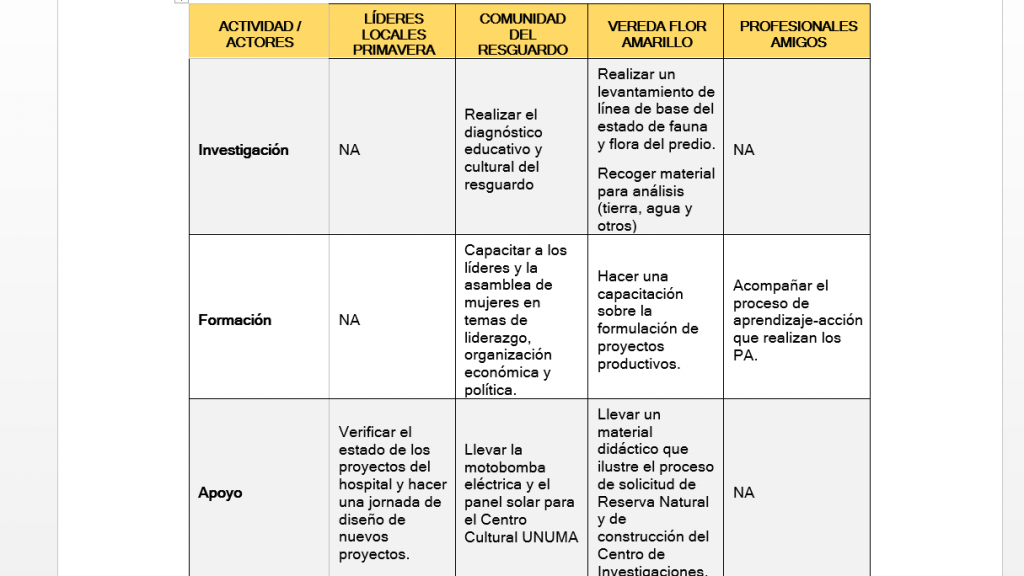 | ACTIVIDAD / ACTORES | LÍDERES LOCALES PRIMAVERA | COMUNIDAD DEL RESGUARDO | VEREDA FLOR AMARILLO | PROFESIONALES AMIGOS |
|---|---|---|---|---|
| Investigación | NA | Realizar el diagnóstico educativo y cultural del resguardo | Realizar un levantamiento de línea de base del estado de fauna y flora del predio. Recoger material para análisis (tierra, agua y otros) | NA |
| Formación | NA | Capacitar a los líderes y la asamblea de mujeres en temas de liderazgo, organización económica y política. | Hacer una capacitación sobre la formulación de proyectos productivos. | Acompañar el proceso de aprendizaje-acción que realizan los PA. |
| Apoyo | Verificar el estado de los proyectos del hospital y hacer una jornada de diseño de nuevos proyectos. | Llevar la motobomba eléctrica y el panel solar para el Centro Cultural UNUMA | Llevar un material didáctico que ilustre el proceso de solicitud de Reserva Natural y de construcción del Centro de Investigaciones. | NA |